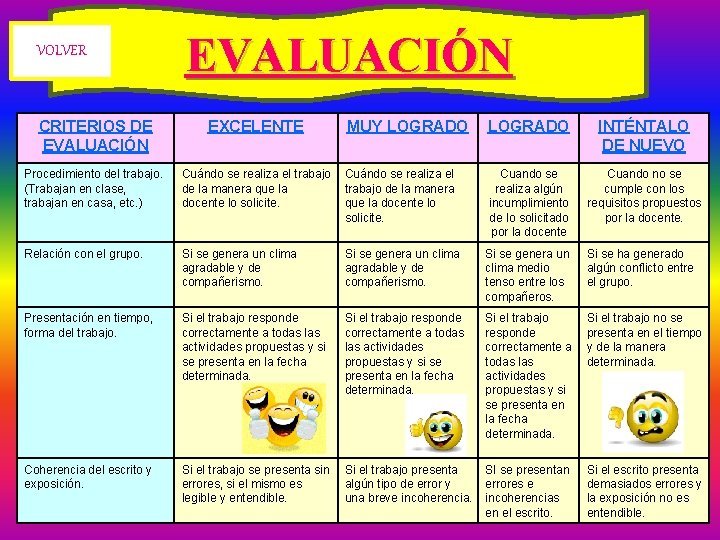 VOLVER

EVALUACIÓN

| CRITERIOS DE EVALUACIÓN | EXCELENTE | MUY LOGRADO | LOGRADO | INTÉNTALO DE NUEVO |
|---|---|---|---|---|
| Procedimiento del trabajo. (Trabajan en clase, trabajan en casa, etc.) | Cuándo se realiza el trabajo de la manera que la docente lo solicite. | Cuándo se realiza el trabajo de la manera que la docente lo solicite. | Cuando se realiza algún incumplimiento de lo solicitado por la docente | Cuando no se cumple con los requisitos propuestos por la docente. |
| Relación con el grupo. | Si se genera un clima agradable y de compañerismo. | Si se genera un clima agradable y de compañerismo. | Si se genera un clima medio tenso entre los compañeros. | Si se ha generado algún conflicto entre el grupo. |
| Presentación en tiempo, forma del trabajo. | Si el trabajo responde correctamente a todas las actividades propuestas y si se presenta en la fecha determinada. | Si el trabajo responde correctamente a todas las actividades propuestas y si se presenta en la fecha determinada. | Si el trabajo responde correctamente a todas las actividades propuestas y si se presenta en la fecha determinada. | Si el trabajo no se presenta en el tiempo y de la manera determinada. |
| Coherencia del escrito y exposición. | Si el trabajo se presenta sin errores, si el mismo es legible y entendible. | Si el trabajo presenta algún tipo de error y una breve incoherencia. | SI se presentan errores e incoherencias en el escrito. | Si el escrito presenta demasiados errores y la exposición no es entendible. |